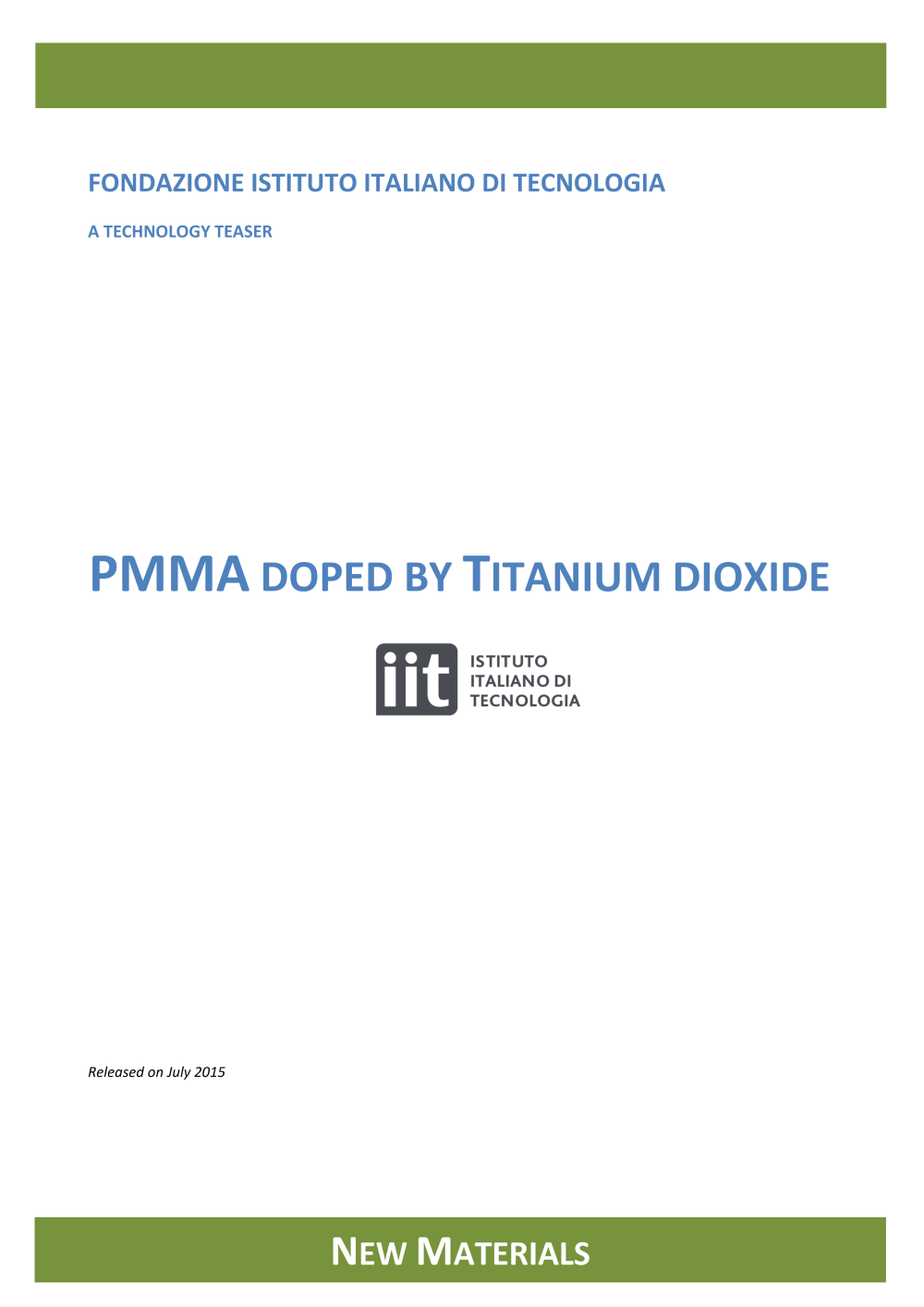 FONDAZIONE ISTITUTO ITALIANO DI TECNOLOGIA

A TECHNOLOGY TEASER

PMMA DOPED BY TITANIUM DIOXIDE

iit ISTITUTO ITALIANO DI TECNOLOGIA

Released on July 2015

NEW MATERIALS